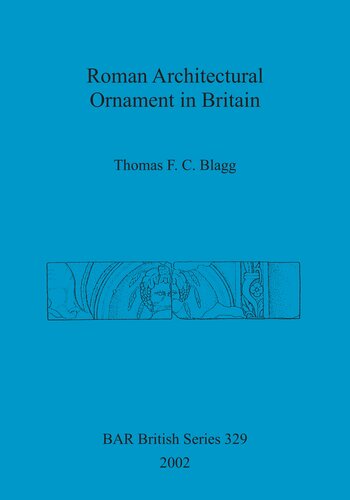 Roman Architectural Ornament in Britain

Thomas F. C. Blagg

BAR British Series 329
2002